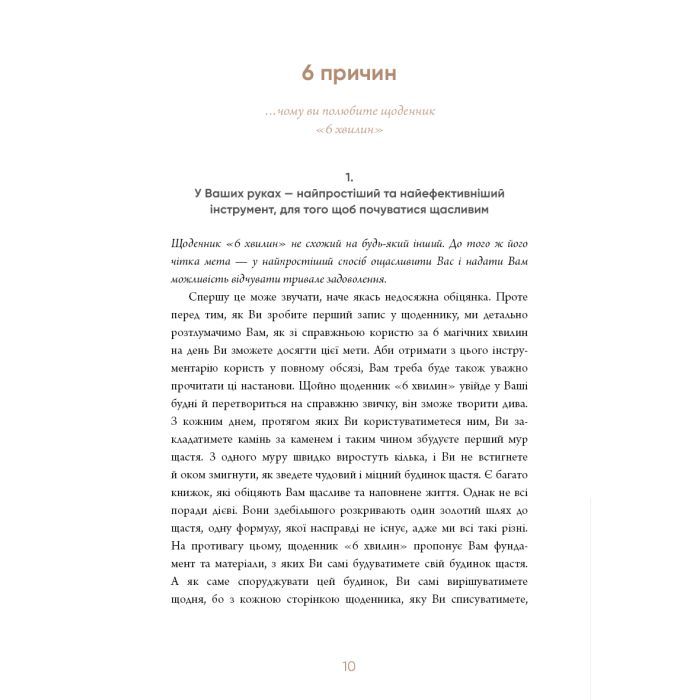 6 причин

…чому ви полюбите щоденник «6 хвилин»

1.
У Ваших руках — найпростіший та найефективніший інструмент, для того щоб почуватися щасливим

Щоденник «6 хвилин» не схожий на будь-який інший. До того ж його чітка мета — у найпростіший спосіб ощасливити Вас і надати Вам можливість відчувати тривале задоволення.

Спершу це може звучати, наче якась недосяжна обіцянка. Проте перед тим, як Ви зробите перший запис у щоденнику, ми детально розтлумачимо Вам, як зі справжньою користю за 6 магічних хвилин на день Ви зможете досягти цієї мети. Аби отримати з цього інструментарію користь у повному обсязі, Вам треба буде також уважно прочитати ці настанови. Щойно щоденник «6 хвилин» увійде у Ваші будні й перетвориться на справжню звичку, він зможе творити дива. З кожним днем, протягом яких Ви користуватиметеся ним, Ви закладатимете камінь за каменем і таким чином збудуєте перший мур щастя. З одного муру швидко виростуть кілька, і Ви не встигнете й оком змигнути, як зведете чудовий і міцний будинок щастя. Є багато книжок, які обіцяють Вам щасливе та наповнене життя. Однак не всі поради дієві. Вони здебільшого розкривають один золотий шлях до щастя, одну формулу, якої насправді не існує, адже ми всі такі різні. На противагу цьому, щоденник «6 хвилин» пропонує Вам фундамент та матеріали, з яких Ви самі будуватимете свій будинок щастя. А як саме споруджувати цей будинок, Ви самі вирішуватимете щодня, бо з кожною сторінкою щоденника, яку Ви списуватимете,

10